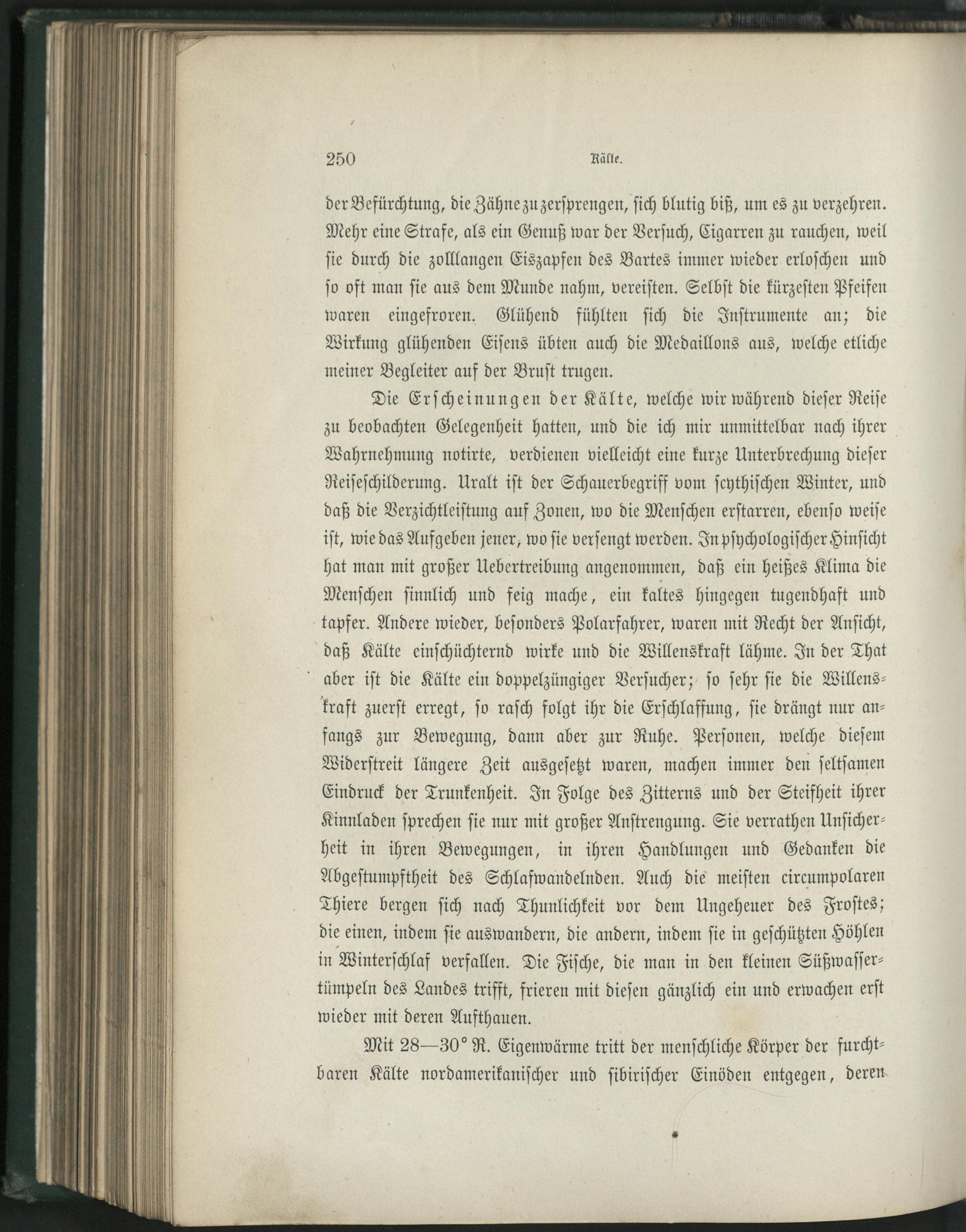 250 Kälte.

der Befürchtung, die Zähne zu zersprengen, sich blutig biß, um es zu verzehren. Mehr eine Strafe, als ein Genuß war der Versuch, Cigarren zu rauchen, weil sie durch die zolllangen Eiszapfen des Bartes immer wieder erloschen und so oft man sie aus dem Munde nahm, vereisten. Selbst die kürzesten Pfeifen waren eingefroren. Glühend fühlten sich die Instrumente an; die Wirkung glühenden Eisens übten auch die Medaillons aus, welche etliche meiner Begleiter auf der Brust trugen.

Die Erscheinungen der Kälte, welche wir während dieser Reise zu beobachten Gelegenheit hatten, und die ich mir unmittelbar nach ihrer Wahrnehmung notirte, verdienen vielleicht eine kurze Unterbrechung dieser Reiseschilderung. Uralt ist der Schauerbegriff vom scythischen Winter, und daß die Verzichtleistung auf Zonen, wo die Menschen erstarren, ebenso weise ist, wie das Aufgeben jener, wo sie versengt werden. In psychologischer Hinsicht hat man mit großer Uebertreibung angenommen, daß ein heißes Klima die Menschen sinnlich und feig mache, ein kaltes hingegen tugendhaft und tapfer. Andere wieder, besonders Polarfahrer, waren mit Recht der Ansicht, daß Kälte einschüchternd wirke und die Willenskraft lähme. In der That aber ist die Kälte ein doppelzüngiger Versucher; so sehr sie die Willenskraft zuerst erregt, so rasch folgt ihr die Erschlaffung, sie drängt nur anfangs zur Bewegung, dann aber zur Ruhe. Personen, welche diesem Widerstreit längere Zeit ausgesetzt waren, machen immer den seltsamen Eindruck der Trunkenheit. In Folge des Zitterns und der Steifheit ihrer Kinnladen sprechen sie nur mit großer Anstrengung. Sie verrathen Unsicherheit in ihren Bewegungen, in ihren Handlungen und Gedanken die Abgestumpftheit des Schlafwandelnden. Auch die meisten circumpolaren Thiere bergen sich nach Thunlichkeit vor dem Ungeheuer des Frostes; die einen, indem sie auswandern, die andern, indem sie in geschützten Höhlen in Winterschlaf verfallen. Die Fische, die man in den kleinen Süßwassertümpeln des Landes trifft, frieren mit diesen gänzlich ein und erwachen erst wieder mit deren Aufthauen.

Mit 28—30° R. Eigenwärme tritt der menschliche Körper der furchtbaren Kälte nordamerikanischer und sibirischer Einöden entgegen, deren